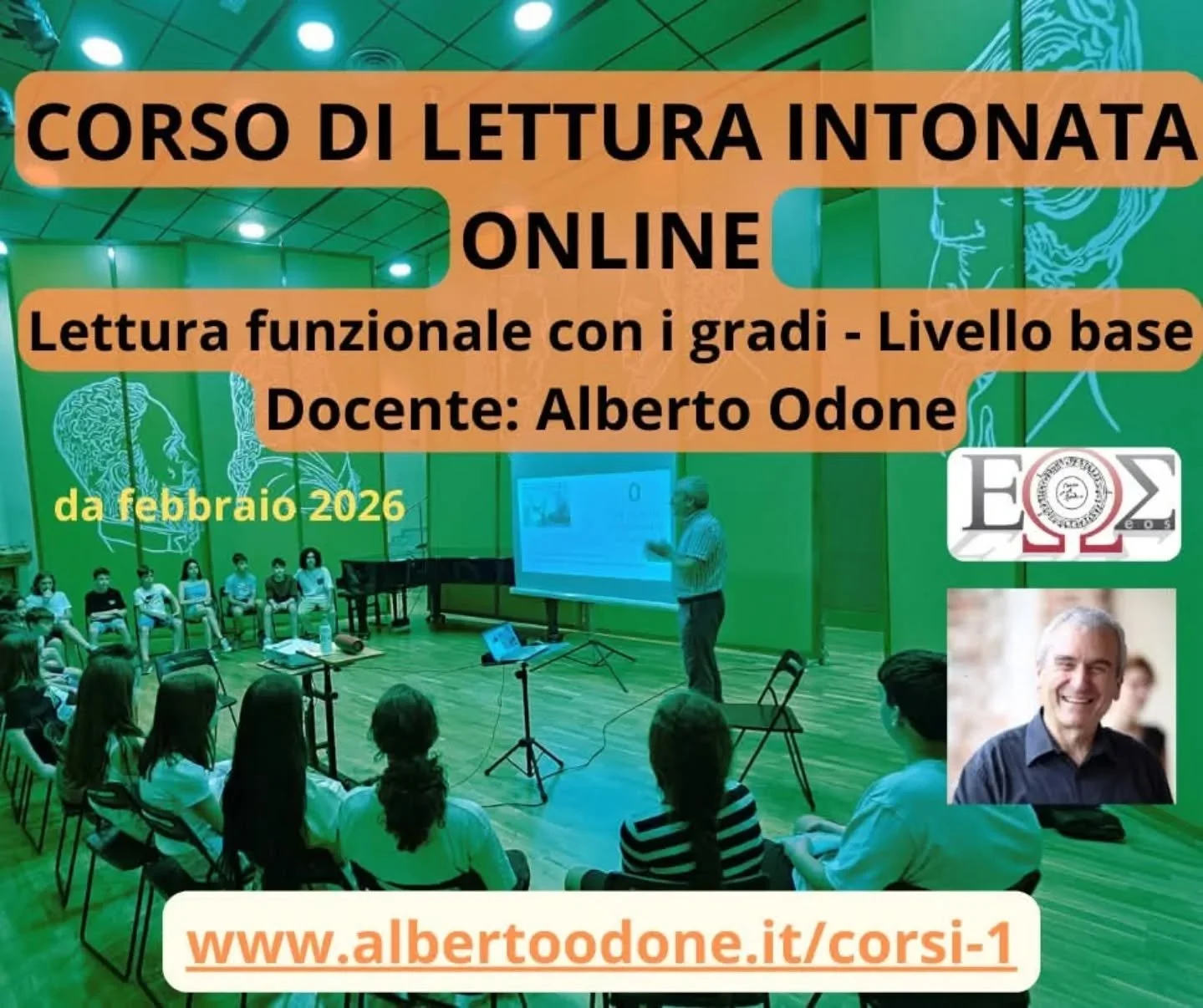 CORSO DI LETTURA INTONATA ONLINE

Lettura funzionale con i gradi - Livello base
Docente: Alberto Odone

da febbraio 2026

ΕΩΣ
eos

www.albertoodone.it/corsi-1